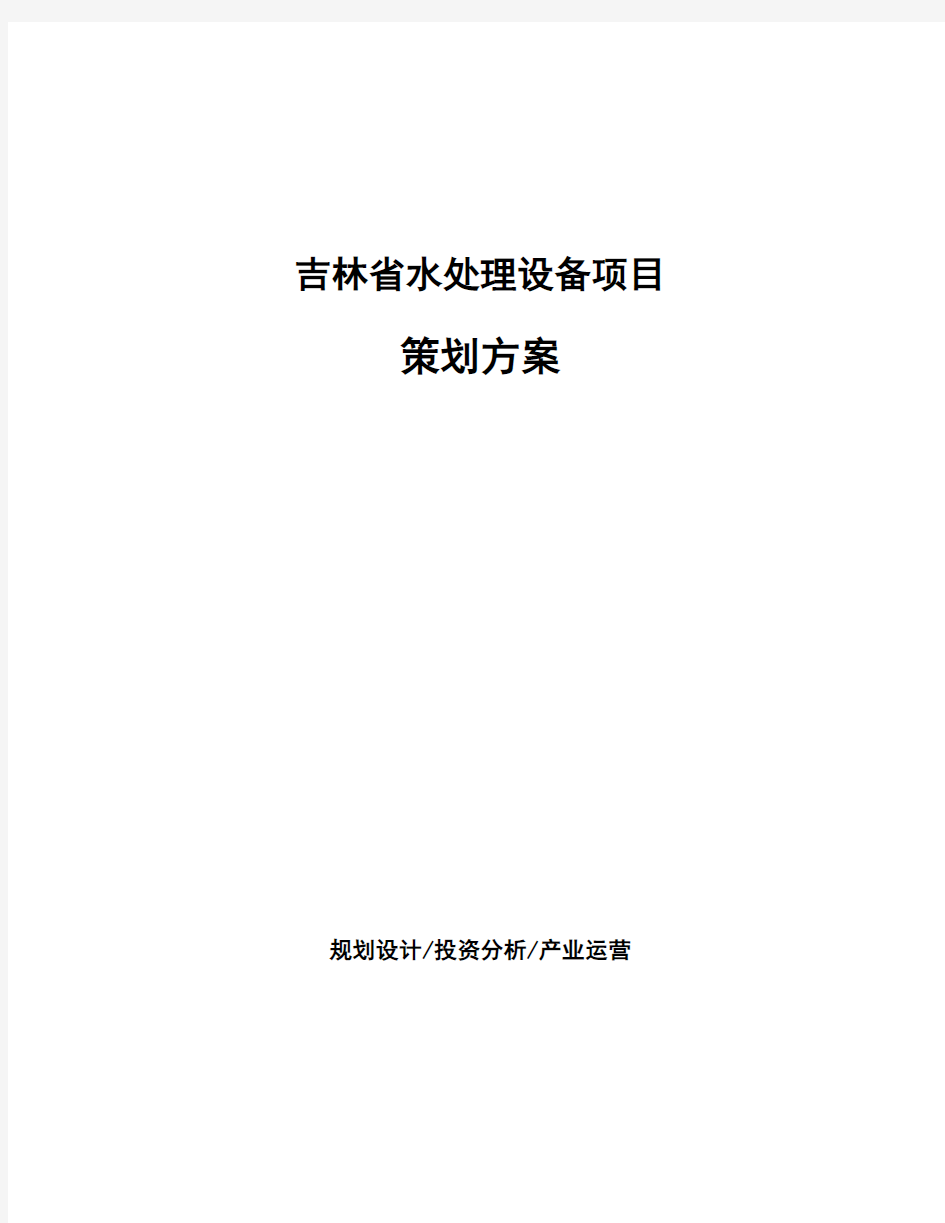 吉林省水处理设备项目

策划方案

规划设计/投资分析/产业运营